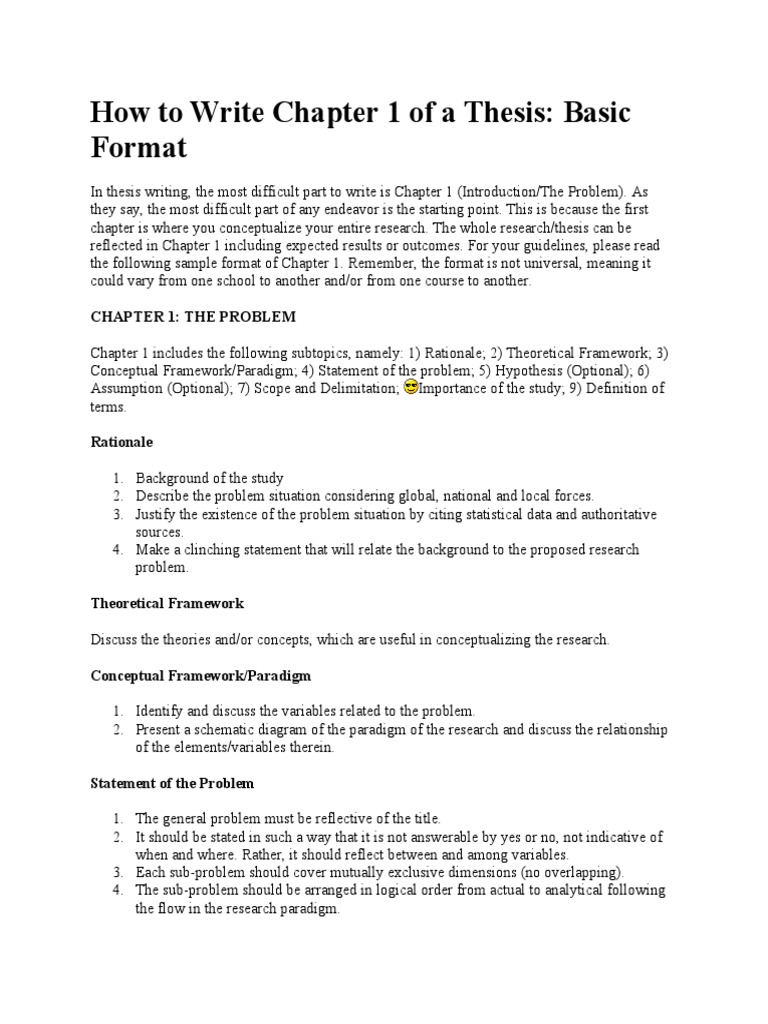 How to Write Chapter 1 of a Thesis: Basic Format

In thesis writing, the most difficult part to write is Chapter 1 (Introduction/The Problem). As they say, the most difficult part of any endeavor is the starting point. This is because the first chapter is where you conceptualize your entire research. The whole research/thesis can be reflected in Chapter 1 including expected results or outcomes. For your guidelines, please read the following sample format of Chapter 1. Remember, the format is not universal, meaning it could vary from one school to another and/or from one course to another.

CHAPTER 1: THE PROBLEM

Chapter 1 includes the following subtopics, namely: 1) Rationale; 2) Theoretical Framework; 3) Conceptual Framework/Paradigm; 4) Statement of the problem; 5) Hypothesis (Optional); 6) Assumption (Optional); 7) Scope and Delimitation; 😎Importance of the study; 9) Definition of terms.

Rationale

1. Background of the study
2. Describe the problem situation considering global, national and local forces.
3. Justify the existence of the problem situation by citing statistical data and authoritative sources.
4. Make a clinching statement that will relate the background to the proposed research problem.

Theoretical Framework

Discuss the theories and/or concepts, which are useful in conceptualizing the research.

Conceptual Framework/Paradigm

1. Identify and discuss the variables related to the problem.
2. Present a schematic diagram of the paradigm of the research and discuss the relationship of the elements/variables therein.

Statement of the Problem

1. The general problem must be reflective of the title.
2. It should be stated in such a way that it is not answerable by yes or no, not indicative of when and where. Rather, it should reflect between and among variables.
3. Each sub-problem should cover mutually exclusive dimensions (no overlapping).
4. The sub-problem should be arranged in logical order from actual to analytical following the flow in the research paradigm.